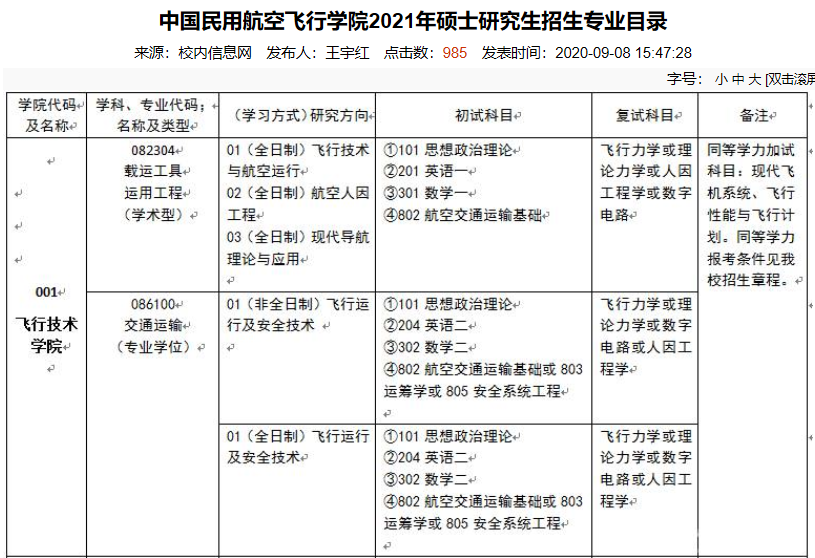 中国民用航空飞行学院2021年硕士研究生招生专业目录

来源：校内信息网　发布人：王宇红　点击数：985　发表时间：2020-09-08 15:47:28

字号：小 中 大 [双击滚屏

| 学院代码及名称 | 学科、专业代码；名称及类型 | （学习方式）研究方向 | 初试科目 | 复试科目 | 备注 |
|---|---|---|---|---|---|
| 001 飞行技术学院 | 082304 载运工具运用工程（学术型） | 01（全日制）飞行技术与航空运行 02（全日制）航空人因工程 03（全日制）现代导航理论与应用 | ①101 思想政治理论 ②201 英语一 ③301 数学一 ④802 航空交通运输基础 | 飞行力学或理论力学或人因工程学或数字电路 | 同等学力加试科目：现代飞机系统、飞行性能与飞行计划。同等学力报考条件见我校招生章程。 |
| | 086100 交通运输（专业学位） | 01（非全日制）飞行运行及安全技术 | ①101 思想政治理论 ②204 英语二 ③302 数学二 ④802 航空交通运输基础或 803 运筹学或 805 安全系统工程 | 飞行力学或理论力学或数字电路或人因工程学 | |
| | | 01（全日制）飞行运行及安全技术 | ①101 思想政治理论 ②204 英语二 ③302 数学二 ④802 航空交通运输基础或 803 运筹学或 805 安全系统工程 | 飞行力学或理论力学或数字电路或人因工程学 | |